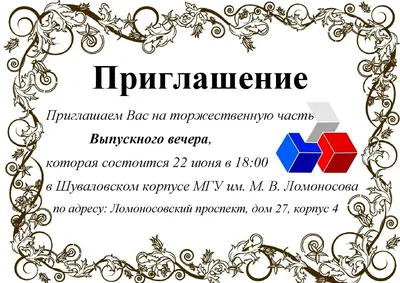 Приглашение

Приглашаем Вас на торжественную часть
Выпускного вечера,
которая состоится 22 июня в 18:00
в Шуваловском корпусе МГУ им. М. В. Ломоносова
по адресу: Ломоносовский проспект, дом 27, корпус 4